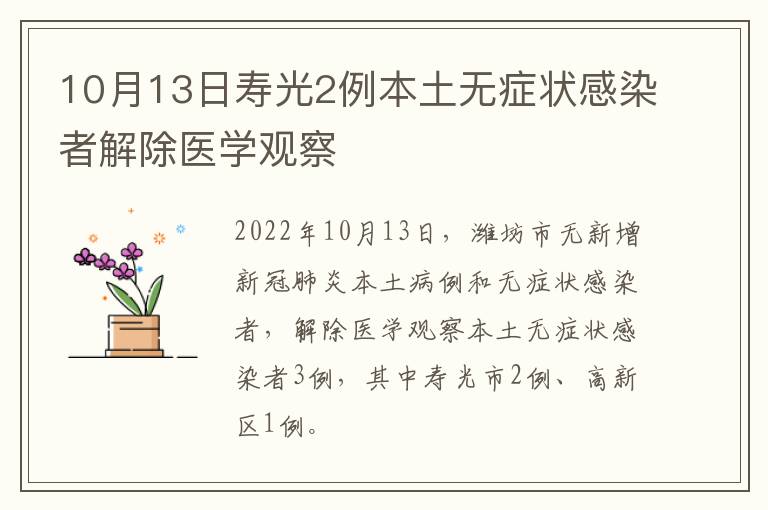 10月13日寿光2例本土无症状感染者解除医学观察

2022年10月13日，潍坊市无新增新冠肺炎本土病例和无症状感染者，解除医学观察本土无症状感染者3例，其中寿光市2例、高新区1例。